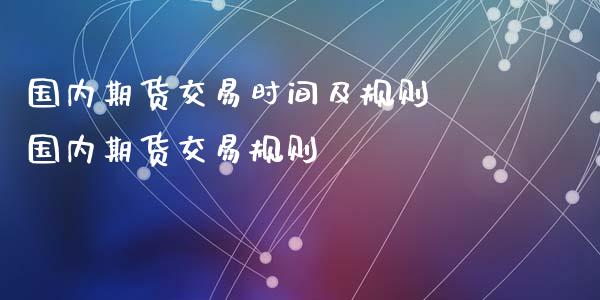 国内期货交易时间及规则
国内期货交易规则